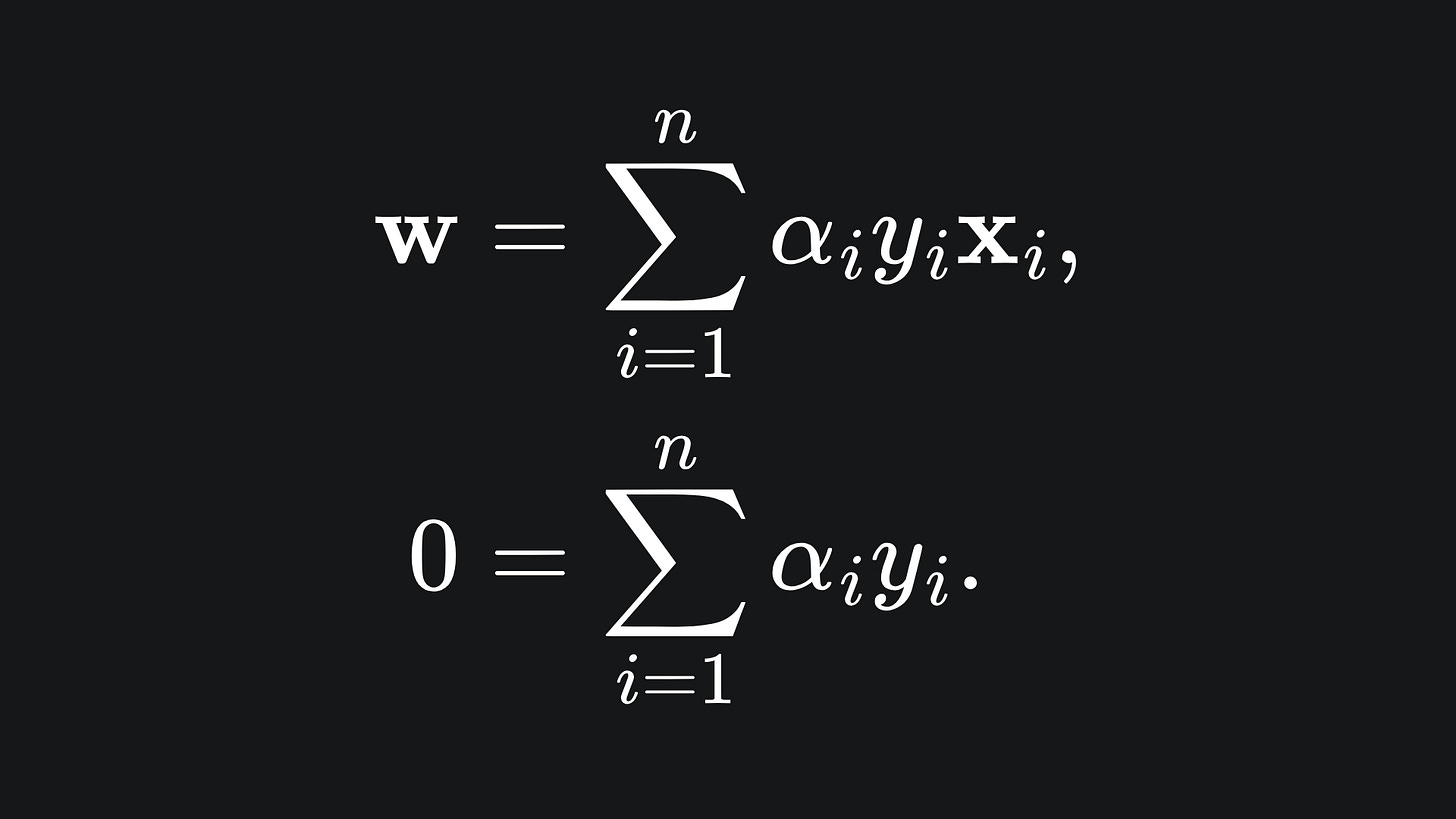 $\mathbf{w} = \sum_{i=1}^{n} \alpha_i y_i \mathbf{x}_i,$

$0 = \sum_{i=1}^{n} \alpha_i y_i.$